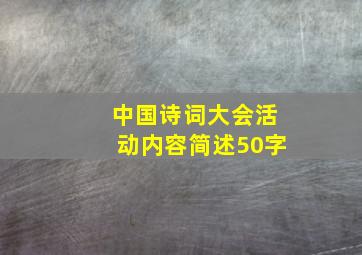 中国诗词大会活动内容简述50字